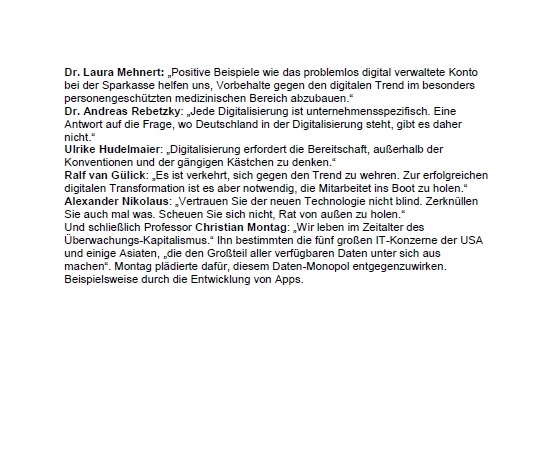 Dr. Laura Mehnert: „Positive Beispiele wie das problemlos digital verwaltete Konto bei der Sparkasse helfen uns, Vorbehalte gegen den digitalen Trend im besonders personengeschützten medizinischen Bereich abzubauen.“
Dr. Andreas Rebetzky: „Jede Digitalisierung ist unternehmensspezifisch. Eine Antwort auf die Frage, wo Deutschland in der Digitalisierung steht, gibt es daher nicht.“
Ulrike Hudelmaier: „Digitalisierung erfordert die Bereitschaft, außerhalb der Konventionen und der gängigen Kästchen zu denken.“
Ralf van Gülick: „Es ist verkehrt, sich gegen den Trend zu wehren. Zur erfolgreichen digitalen Transformation ist es aber notwendig, die Mitarbeitet ins Boot zu holen.“
Alexander Nikolaus: „Vertrauen Sie der neuen Technologie nicht blind. Zerknüllen Sie auch mal was. Scheuen Sie sich nicht, Rat von außen zu holen.“
Und schließlich Professor Christian Montag: „Wir leben im Zeitalter des Überwachungs-Kapitalismus.“ Ihn bestimmten die fünf großen IT-Konzerne der USA und einige Asiaten, „die den Großteil aller verfügbaren Daten unter sich aus machen“. Montag plädierte dafür, diesem Daten-Monopol entgegenzuwirken. Beispielsweise durch die Entwicklung von Apps.